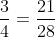 $\frac{3}{4} = \frac{21}{28}$